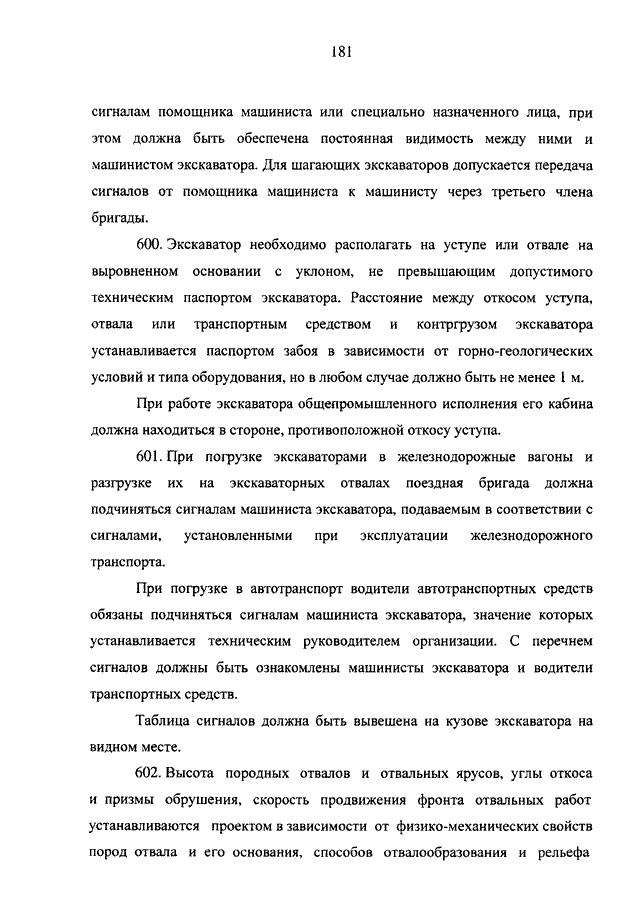 181

сигналам помощника машиниста или специально назначенного лица, при этом должна быть обеспечена постоянная видимость между ними и машинистом экскаватора. Для шагающих экскаваторов допускается передача сигналов от помощника машиниста к машинисту через третьего члена бригады.

600. Экскаватор необходимо располагать на уступе или отвале на выровненном основании с уклоном, не превышающим допустимого техническим паспортом экскаватора. Расстояние между откосом уступа, отвала или транспортным средством и контргрузом экскаватора устанавливается паспортом забоя в зависимости от горно-геологических условий и типа оборудования, но в любом случае должно быть не менее 1 м.

При работе экскаватора общепромышленного исполнения его кабина должна находиться в стороне, противоположной откосу уступа.

601. При погрузке экскаваторами в железнодорожные вагоны и разгрузке их на экскаваторных отвалах поездная бригада должна подчиняться сигналам машиниста экскаватора, подаваемым в соответствии с сигналами, установленными при эксплуатации железнодорожного транспорта.

При погрузке в автотранспорт водители автотранспортных средств обязаны подчиняться сигналам машиниста экскаватора, значение которых устанавливается техническим руководителем организации. С перечнем сигналов должны быть ознакомлены машинисты экскаватора и водители транспортных средств.

Таблица сигналов должна быть вывешена на кузове экскаватора на видном месте.

602. Высота породных отвалов и отвальных ярусов, углы откоса и призмы обрушения, скорость продвижения фронта отвальных работ устанавливаются проектом в зависимости от физико-механических свойств пород отвала и его основания, способов отвалообразования и рельефа